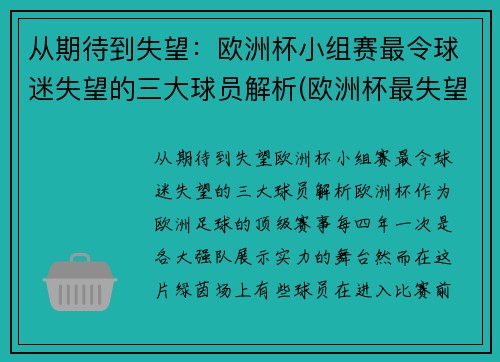 从期待到失望：欧洲杯小组赛最令球迷失望的三大球员解析(欧洲杯最失望

从期待到失望欧洲杯小组赛最令球迷失望的三大球员解析欧洲杯作为欧洲足球的顶级赛事每四年一次是各大强队展示实力的舞台然而在这片绿茵场上有些球员在进入比赛前